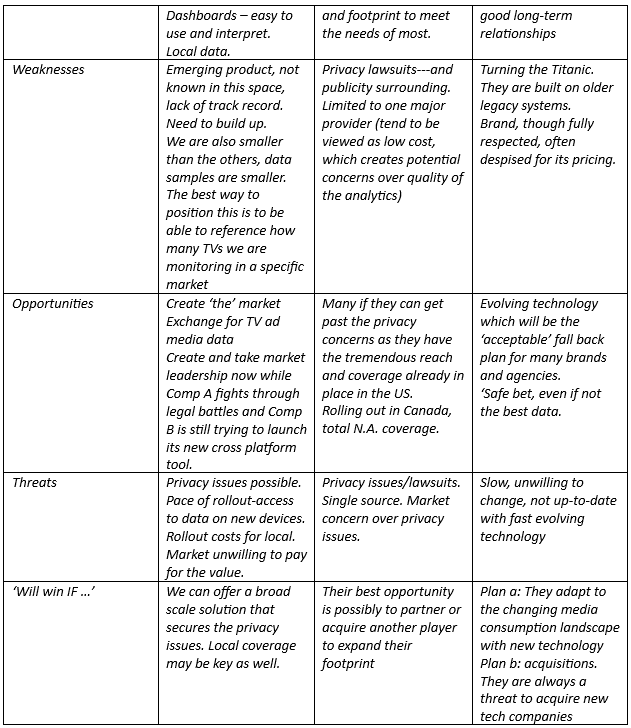 | | Dashboards – easy to use and interpret. Local data. | and footprint to meet the needs of most. | good long-term relationships |
|---|---|---|---|
| Weaknesses | Emerging product, not known in this space, lack of track record. Need to build up. We are also smaller than the others, data samples are smaller. The best way to position this is to be able to reference how many TVs we are monitoring in a specific market | Privacy lawsuits---and publicity surrounding. Limited to one major provider (tend to be viewed as low cost, which creates potential concerns over quality of the analytics) | Turning the Titanic. They are built on older legacy systems. Brand, though fully respected, often despised for its pricing. |
| Opportunities | Create 'the' market Exchange for TV ad media data Create and take market leadership now while Comp A fights through legal battles and Comp B is still trying to launch its new cross platform tool. | Many if they can get past the privacy concerns as they have the tremendous reach and coverage already in place in the US. Rolling out in Canada, total N.A. coverage. | Evolving technology which will be the 'acceptable' fall back plan for many brands and agencies. 'Safe bet, even if not the best data. |
| Threats | Privacy issues possible. Pace of rollout-access to data on new devices. Rollout costs for local. Market unwilling to pay for the value. | Privacy issues/lawsuits. Single source. Market concern over privacy issues. | Slow, unwilling to change, not up-to-date with fast evolving technology |
| 'Will win IF …' | We can offer a broad scale solution that secures the privacy issues. Local coverage may be key as well. | Their best opportunity is possibly to partner or acquire another player to expand their footprint | Plan a: They adapt to the changing media consumption landscape with new technology Plan b: acquisitions. They are always a threat to acquire new tech companies |